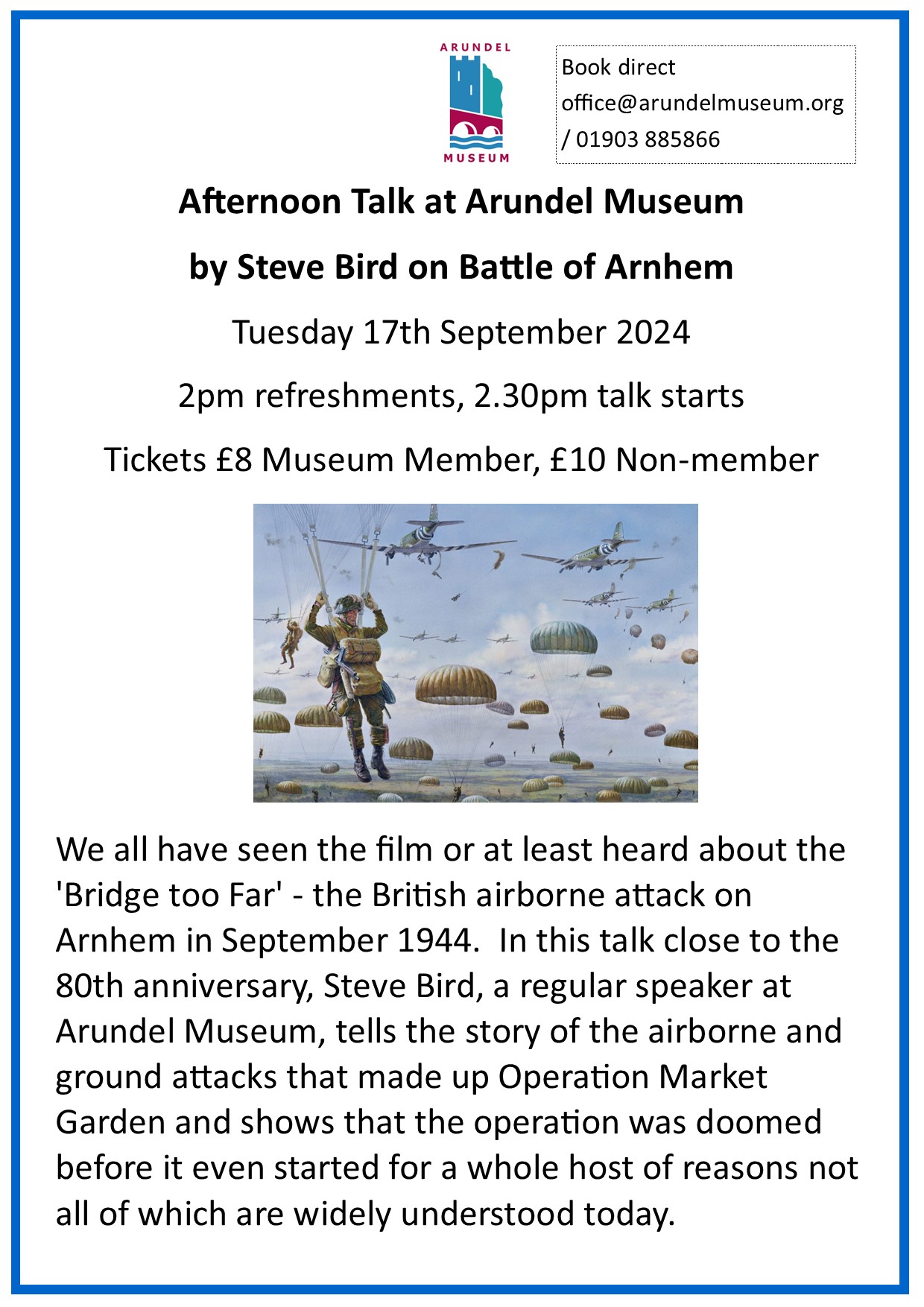 ARUNDEL
MUSEUM

Book direct
office@arundelmuseum.org
/ 01903 885866

Afternoon Talk at Arundel Museum

by Steve Bird on Battle of Arnhem

Tuesday 17th September 2024

2pm refreshments, 2.30pm talk starts

Tickets £8 Museum Member, £10 Non-member

We all have seen the film or at least heard about the 'Bridge too Far' - the British airborne attack on Arnhem in September 1944. In this talk close to the 80th anniversary, Steve Bird, a regular speaker at Arundel Museum, tells the story of the airborne and ground attacks that made up Operation Market Garden and shows that the operation was doomed before it even started for a whole host of reasons not all of which are widely understood today.